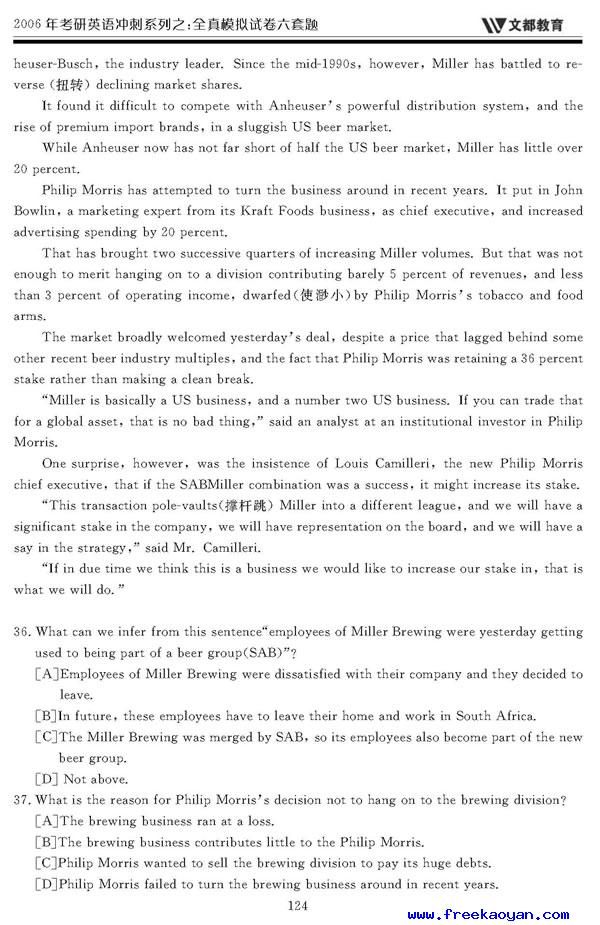 2006 年考研英语冲刺系列之：全真模拟试卷六套题

文都教育

heuser-Busch, the industry leader. Since the mid-1990s, however, Miller has battled to reverse (扭转) declining market shares.

It found it difficult to compete with Anheuser's powerful distribution system, and the rise of premium import brands, in a sluggish US beer market.

While Anheuser now has not far short of half the US beer market, Miller has little over 20 percent.

Philip Morris has attempted to turn the business around in recent years. It put in John Bowlin, a marketing expert from its Kraft Foods business, as chief executive, and increased advertising spending by 20 percent.

That has brought two successive quarters of increasing Miller volumes. But that was not enough to merit hanging on to a division contributing barely 5 percent of revenues, and less than 3 percent of operating income, dwarfed(使渺小) by Philip Morris's tobacco and food arms.

The market broadly welcomed yesterday's deal, despite a price that lagged behind some other recent beer industry multiples, and the fact that Philip Morris was retaining a 36 percent stake rather than making a clean break.

"Miller is basically a US business, and a number two US business. If you can trade that for a global asset, that is no bad thing," said an analyst at an institutional investor in Philip Morris.

One surprise, however, was the insistence of Louis Camilleri, the new Philip Morris chief executive, that if the SABMiller combination was a success, it might increase its stake.

"This transaction pole-vaults(撑杆跳) Miller into a different league, and we will have a significant stake in the company, we will have representation on the board, and we will have a say in the strategy," said Mr. Camilleri.

"If in due time we think this is a business we would like to increase our stake in, that is what we will do."

36. What can we infer from this sentence"employees of Miller Brewing were yesterday getting used to being part of a beer group(SAB)"?
[A]Employees of Miller Brewing were dissatisfied with their company and they decided to leave.
[B]In future, these employees have to leave their home and work in South Africa.
[C]The Miller Brewing was merged by SAB, so its employees also become part of the new beer group.
[D] Not above.
37. What is the reason for Philip Morris's decision not to hang on to the brewing division?
[A]The brewing business ran at a loss.
[B]The brewing business contributes little to the Philip Morris.
[C]Philip Morris wanted to sell the brewing division to pay its huge debts.
[D]Philip Morris failed to turn the brewing business around in recent years.

124

www.freekaoyan.com